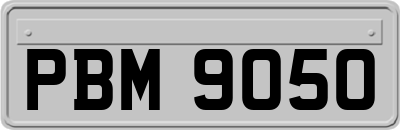 PBM 9050